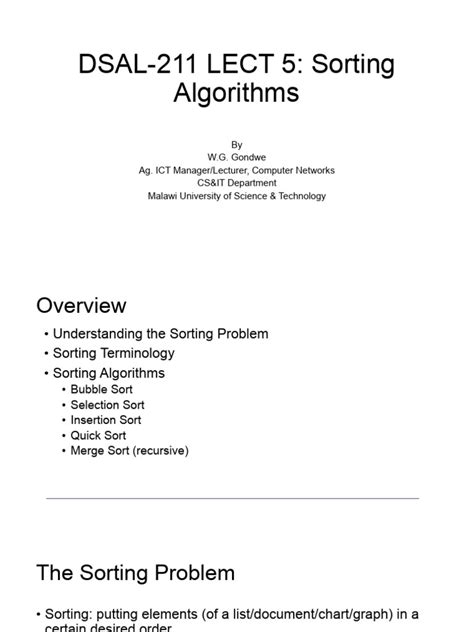 DSAL-211 LECT 5: Sorting Algorithms

By
W.G. Gondwe
Ag. ICT Manager/Lecturer, Computer Networks
CS&IT Department
Malawi University of Science & Technology

Overview

• Understanding the Sorting Problem
• Sorting Terminology
• Sorting Algorithms
  • Bubble Sort
  • Selection Sort
  • Insertion Sort
  • Quick Sort
  • Merge Sort (recursive)

The Sorting Problem

• Sorting: putting elements (of a list/document/chart/graph) in a certain desired order